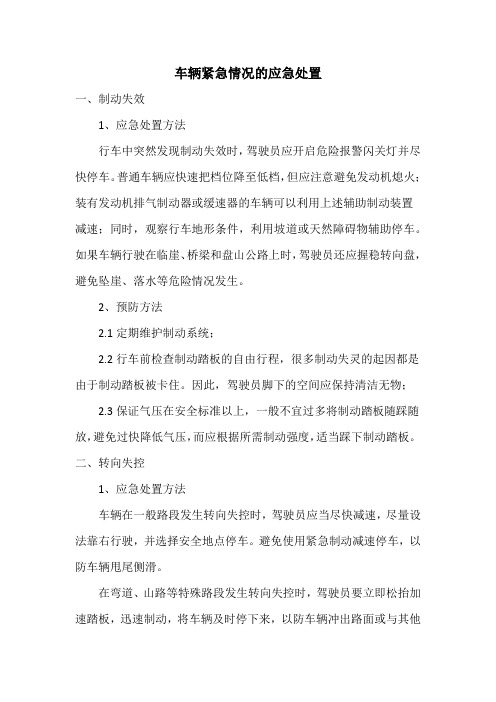 车辆紧急情况的应急处置

一、制动失效

1、应急处置方法

行车中突然发现制动失效时，驾驶员应开启危险报警闪关灯并尽快停车。普通车辆应快速把档位降至低档，但应注意避免发动机熄火；装有发动机排气制动器或缓速器的车辆可以利用上述辅助制动装置减速；同时，观察行车地形条件，利用坡道或天然障碍物辅助停车。如果车辆行驶在临崖、桥梁和盘山公路上时，驾驶员还应握稳转向盘，避免坠崖、落水等危险情况发生。

2、预防方法

2.1 定期维护制动系统；

2.2 行车前检查制动踏板的自由行程，很多制动失灵的起因都是由于制动踏板被卡住。因此，驾驶员脚下的空间应保持清洁无物；

2.3 保证气压在安全标准以上，一般不宜过多将制动踏板随踩随放，避免过快降低气压，而应根据所需制动强度，适当踩下制动踏板。

二、转向失控

1、应急处置方法

车辆在一般路段发生转向失控时，驾驶员应当尽快减速，尽量设法靠右行驶，并选择安全地点停车。避免使用紧急制动减速停车，以防车辆甩尾侧滑。

在弯道、山路等特殊路段发生转向失控时，驾驶员要立即松抬加速踏板，迅速制动，将车辆及时停下来，以防车辆冲出路面或与其他